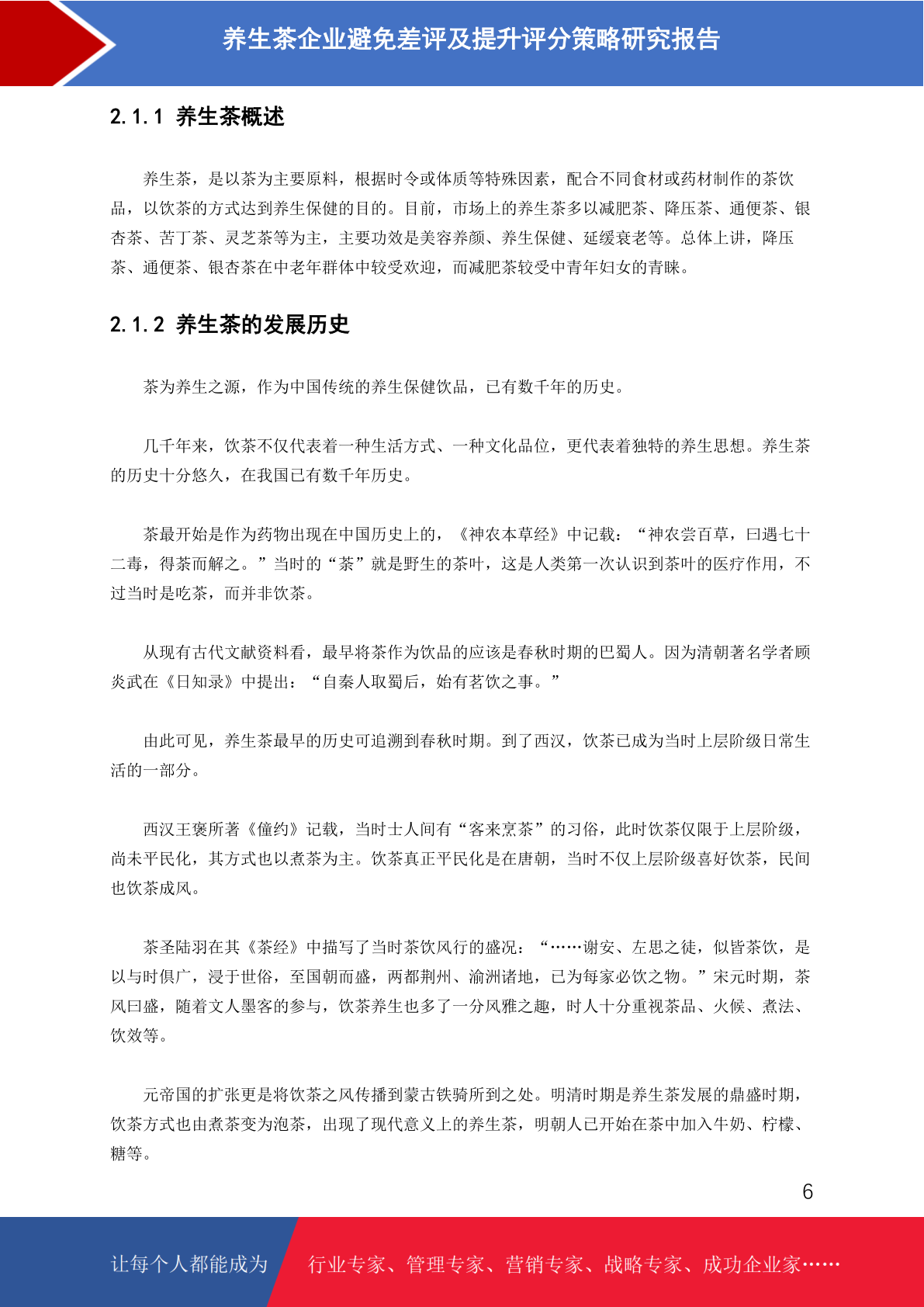 养生茶企业避免差评及提升评分策略研究报告

2.1.1 养生茶概述

养生茶，是以茶为主要原料，根据时令或体质等特殊因素，配合不同食材或药材制作的茶饮品，以饮茶的方式达到养生保健的目的。目前，市场上的养生茶多以减肥茶、降压茶、通便茶、银杏茶、苦丁茶、灵芝茶等为主，主要功效是美容养颜、养生保健、延缓衰老等。总体上讲，降压茶、通便茶、银杏茶在中老年群体中较受欢迎，而减肥茶较受中青年妇女的青睐。

2.1.2 养生茶的发展历史

茶为养生之源，作为中国传统的养生保健饮品，已有数千年的历史。

几千年来，饮茶不仅代表着一种生活方式、一种文化品位，更代表着独特的养生思想。养生茶的历史十分悠久，在我国已有数千年历史。

茶最开始是作为药物出现在中国历史上的，《神农本草经》中记载：“神农尝百草，曰遇七十二毒，得荼而解之。”当时的“荼”就是野生的茶叶，这是人类第一次认识到茶叶的医疗作用，不过当时是吃茶，而并非饮茶。

从现有古代文献资料看，最早将茶作为饮品的应该是春秋时期的巴蜀人。因为清朝著名学者顾炎武在《日知录》中提出：“自秦人取蜀后，始有茗饮之事。”

由此可见，养生茶最早的历史可追溯到春秋时期。到了西汉，饮茶已成为当时上层阶级日常生活的一部分。

西汉王褒所著《僮约》记载，当时士人间有“客来烹茶”的习俗，此时饮茶仅限于上层阶级，尚未平民化，其方式也以煮茶为主。饮茶真正平民化是在唐朝，当时不仅上层阶级喜好饮茶，民间也饮茶成风。

茶圣陆羽在其《茶经》中描写了当时茶饮风行的盛况：“……谢安、左思之徒，似皆茶饮，是以与时俱广，浸于世俗，至国朝而盛，两都荆州、渝洲诸地，已为每家必饮之物。”宋元时期，茶风曰盛，随着文人墨客的参与，饮茶养生也多了一分风雅之趣，时人十分重视茶品、火候、煮法、饮效等。

元帝国的扩张更是将饮茶之风传播到蒙古铁骑所到之处。明清时期是养生茶发展的鼎盛时期，饮茶方式也由煮茶变为泡茶，出现了现代意义上的养生茶，明朝人已开始在茶中加入牛奶、柠檬、糖等。

6

让每个人都能成为 行业专家、管理专家、营销专家、战略专家、成功企业家……